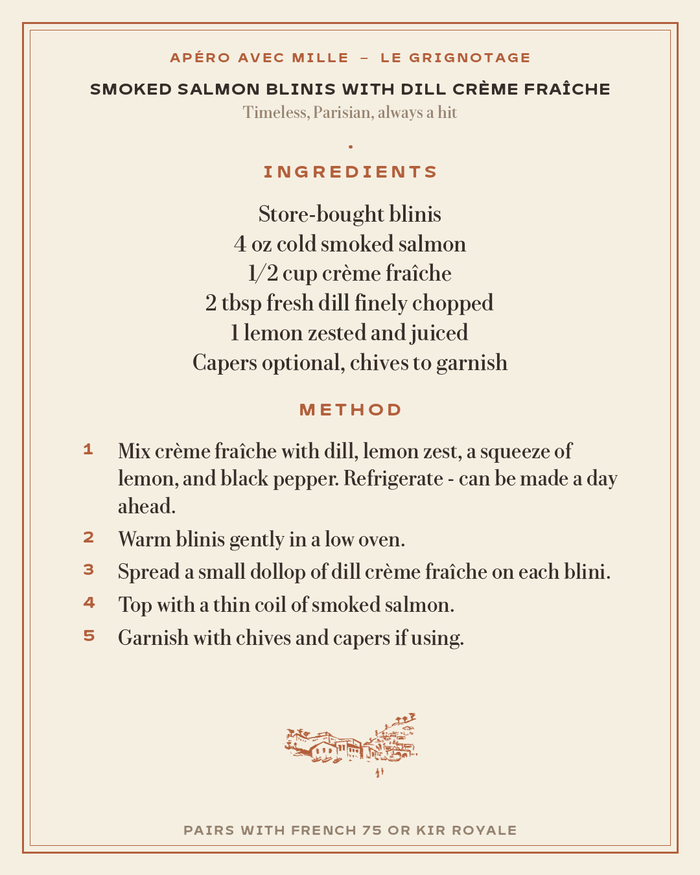 APÉRO AVEC MILLE – LE GRIGNOTAGE

SMOKED SALMON BLINIS WITH DILL CRÈME FRAÎCHE

Timeless, Parisian, always a hit

INGREDIENTS

Store-bought blinis
4 oz cold smoked salmon
1/2 cup crème fraîche
2 tbsp fresh dill finely chopped
1 lemon zested and juiced
Capers optional, chives to garnish

METHOD

1 Mix crème fraîche with dill, lemon zest, a squeeze of lemon, and black pepper. Refrigerate - can be made a day ahead.

2 Warm blinis gently in a low oven.

3 Spread a small dollop of dill crème fraîche on each blini.

4 Top with a thin coil of smoked salmon.

5 Garnish with chives and capers if using.

PAIRS WITH FRENCH 75 OR KIR ROYALE